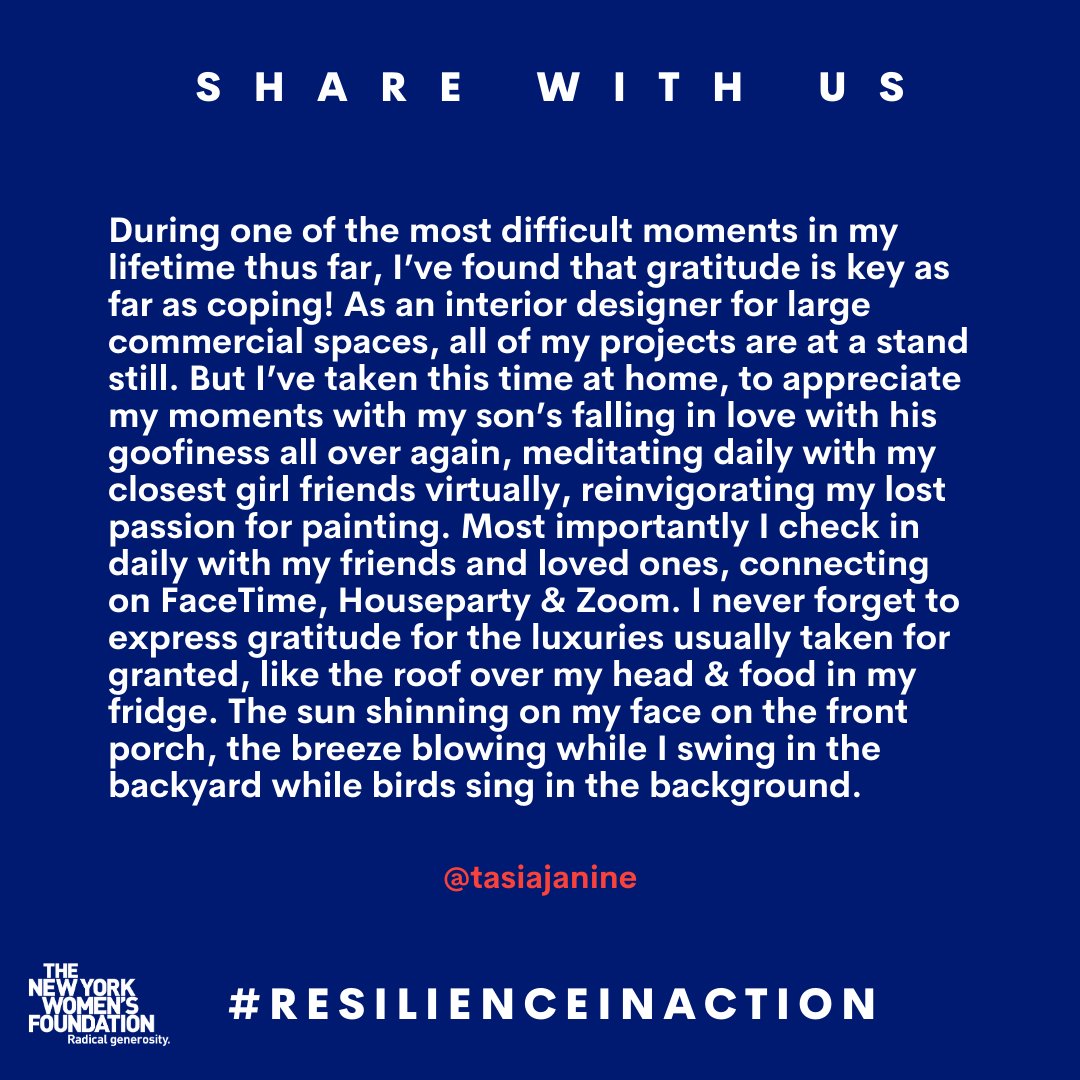 SHARE WITH US

During one of the most difficult moments in my lifetime thus far, I've found that gratitude is key as far as coping! As an interior designer for large commercial spaces, all of my projects are at a stand still. But I've taken this time at home, to appreciate my moments with my son's falling in love with his goofiness all over again, meditating daily with my closest girl friends virtually, reinvigorating my lost passion for painting. Most importantly I check in daily with my friends and loved ones, connecting on FaceTime, Houseparty & Zoom. I never forget to express gratitude for the luxuries usually taken for granted, like the roof over my head & food in my fridge. The sun shinning on my face on the front porch, the breeze blowing while I swing in the backyard while birds sing in the background.

@tasiajanine

THE NEW YORK WOMEN'S FOUNDATION
Radical generosity.

#RESILIENCEINACTION